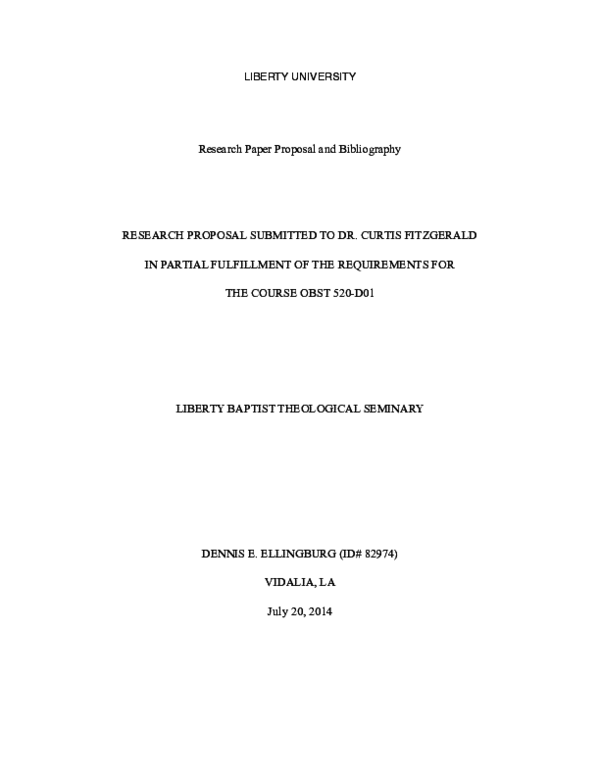 LIBERTY UNIVERSITY

Research Paper Proposal and Bibliography

RESEARCH PROPOSAL SUBMITTED TO DR. CURTIS FITZGERALD

IN PARTIAL FULFILLMENT OF THE REQUIREMENTS FOR

THE COURSE OBST 520-D01

LIBERTY BAPTIST THEOLOGICAL SEMINARY

DENNIS E. ELLINGBURG (ID# 82974)

VIDALIA, LA

July 20, 2014